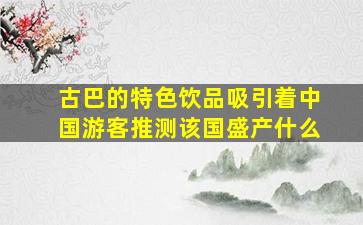 古巴的特色饮品吸引着中国游客推测该国盛产什么